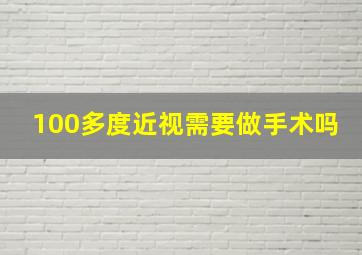 100多度近视需要做手术吗